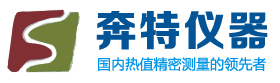 奔特仪器
国内热值精密测量的领先者